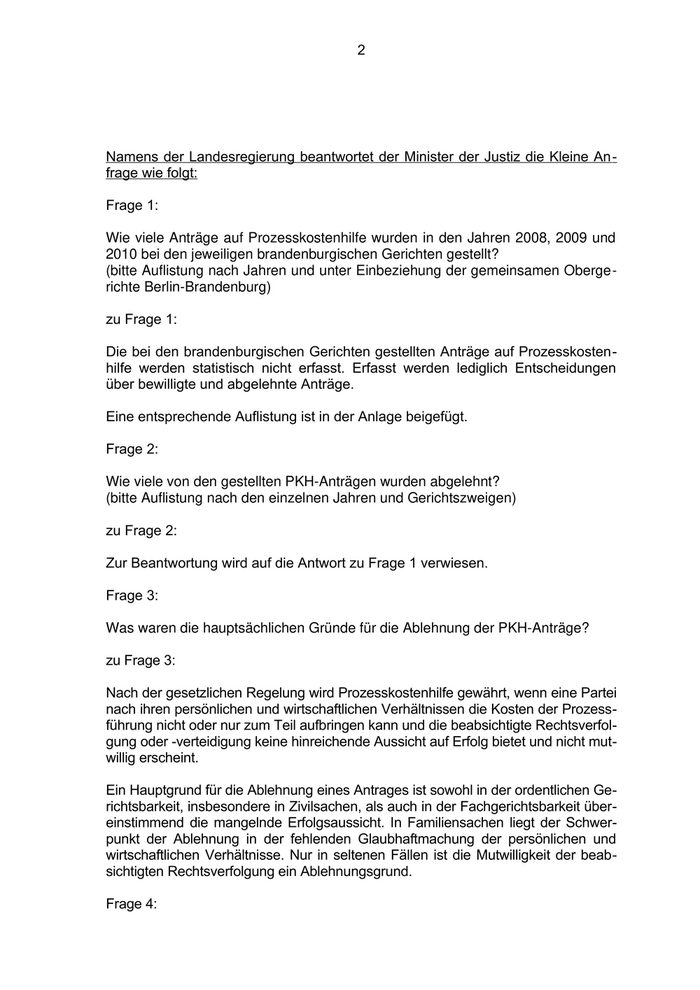 2

Namens der Landesregierung beantwortet der Minister der Justiz die Kleine Anfrage wie folgt:

Frage 1:

Wie viele Anträge auf Prozesskostenhilfe wurden in den Jahren 2008, 2009 und 2010 bei den jeweiligen brandenburgischen Gerichten gestellt?
(bitte Auflistung nach Jahren und unter Einbeziehung der gemeinsamen Obergerichte Berlin-Brandenburg)

zu Frage 1:

Die bei den brandenburgischen Gerichten gestellten Anträge auf Prozesskostenhilfe werden statistisch nicht erfasst. Erfasst werden lediglich Entscheidungen über bewilligte und abgelehnte Anträge.

Eine entsprechende Auflistung ist in der Anlage beigefügt.

Frage 2:

Wie viele von den gestellten PKH-Anträgen wurden abgelehnt?
(bitte Auflistung nach den einzelnen Jahren und Gerichtszweigen)

zu Frage 2:

Zur Beantwortung wird auf die Antwort zu Frage 1 verwiesen.

Frage 3:

Was waren die hauptsächlichen Gründe für die Ablehnung der PKH-Anträge?

zu Frage 3:

Nach der gesetzlichen Regelung wird Prozesskostenhilfe gewährt, wenn eine Partei nach ihren persönlichen und wirtschaftlichen Verhältnissen die Kosten der Prozessführung nicht oder nur zum Teil aufbringen kann und die beabsichtigte Rechtsverfolgung oder -verteidigung keine hinreichende Aussicht auf Erfolg bietet und nicht mutwillig erscheint.

Ein Hauptgrund für die Ablehnung eines Antrages ist sowohl in der ordentlichen Gerichtsbarkeit, insbesondere in Zivilsachen, als auch in der Fachgerichtsbarkeit übereinstimmend die mangelnde Erfolgsaussicht. In Familiensachen liegt der Schwerpunkt der Ablehnung in der fehlenden Glaubhaftmachung der persönlichen und wirtschaftlichen Verhältnisse. Nur in seltenen Fällen ist die Mutwilligkeit der beabsichtigten Rechtsverfolgung ein Ablehnungsgrund.

Frage 4: